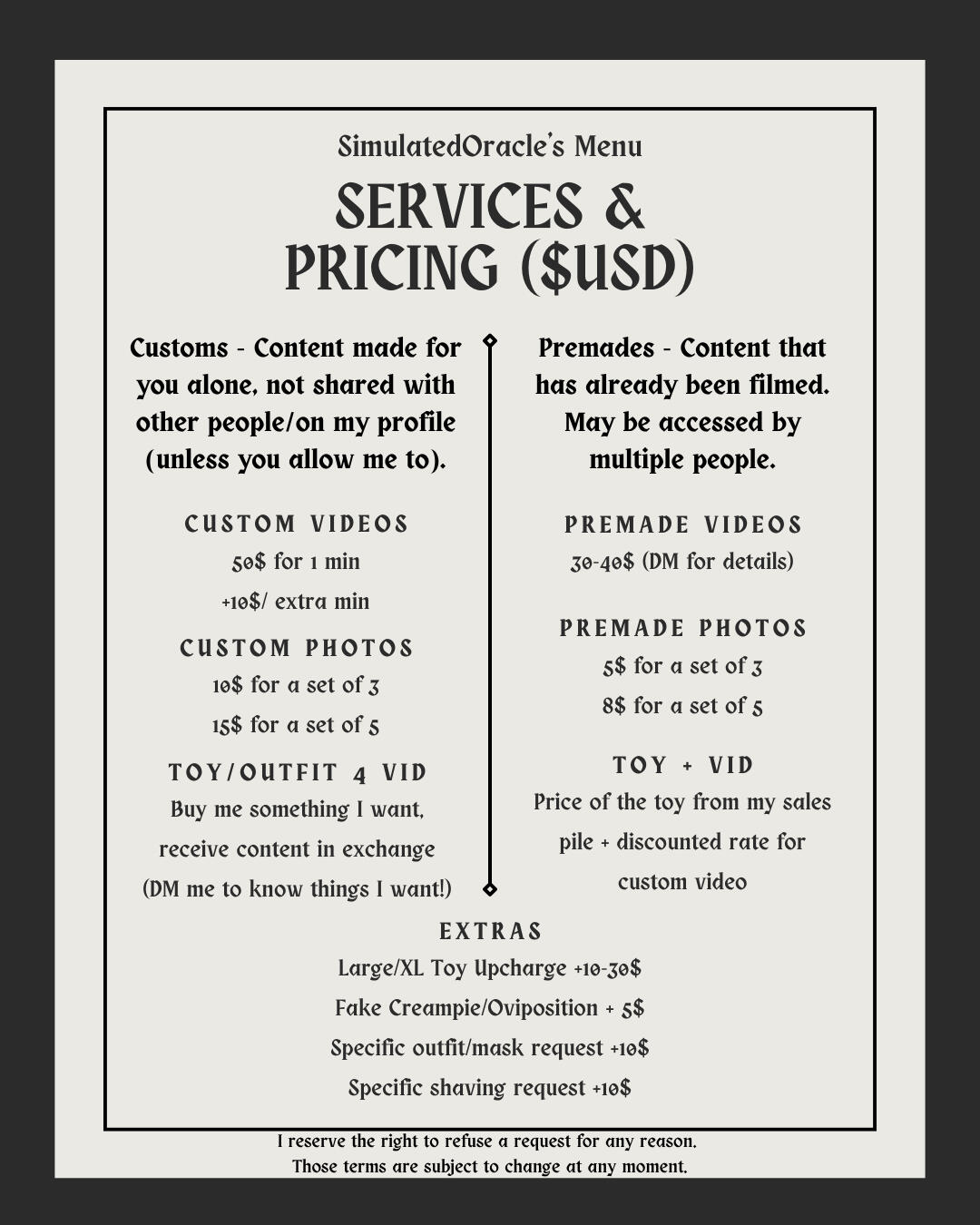 SimulatedOracle's Menu

SERVICES & PRICING ($USD)

Customs - Content made for you alone, not shared with other people/on my profile (unless you allow me to).

CUSTOM VIDEOS
50$ for 1 min
+10$/ extra min

CUSTOM PHOTOS
10$ for a set of 3
15$ for a set of 5

TOY/OUTFIT 4 VID
Buy me something I want, receive content in exchange (DM me to know things I want!)

Premades - Content that has already been filmed. May be accessed by multiple people.

PREMADE VIDEOS
30-40$ (DM for details)

PREMADE PHOTOS
5$ for a set of 3
8$ for a set of 5

TOY + VID
Price of the toy from my sales pile + discounted rate for custom video

EXTRAS
Large/XL Toy Upcharge +10-30$
Fake Creampie/Oviposition + 5$
Specific outfit/mask request +10$
Specific shaving request +10$

I reserve the right to refuse a request for any reason.
Those terms are subject to change at any moment.